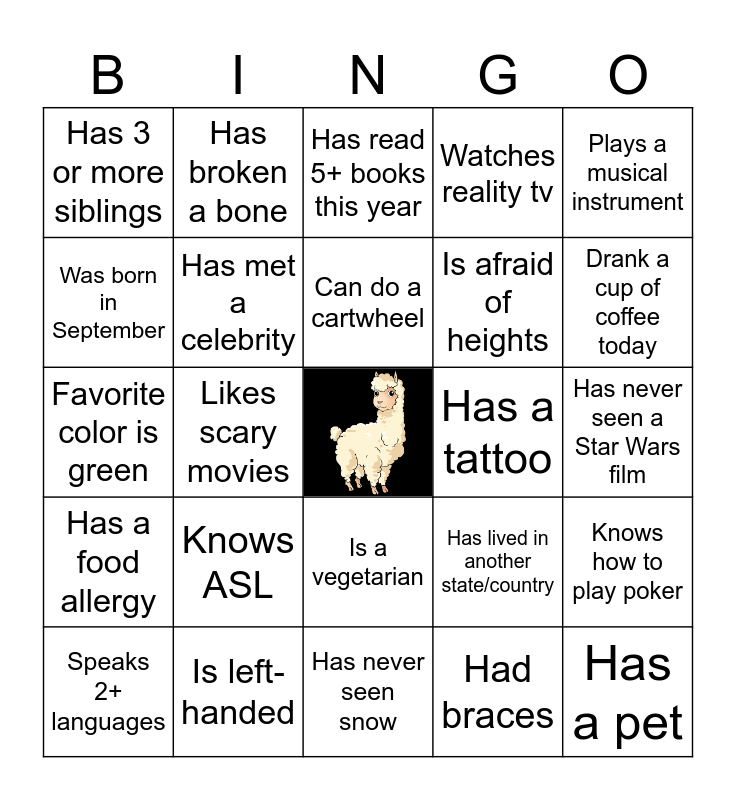 | B | I | N | G | O |
|---|---|---|---|---|
| Has 3 or more siblings | Has broken a bone | Has read 5+ books this year | Watches reality tv | Plays a musical instrument |
| Was born in September | Has met a celebrity | Can do a cartwheel | Is afraid of heights | Drank a cup of coffee today |
| Favorite color is green | Likes scary movies | | Has a tattoo | Has never seen a Star Wars film |
| Has a food allergy | Knows ASL | Is a vegetarian | Has lived in another state/country | Knows how to play poker |
| Speaks 2+ languages | Is left-handed | Has never seen snow | Had braces | Has a pet |